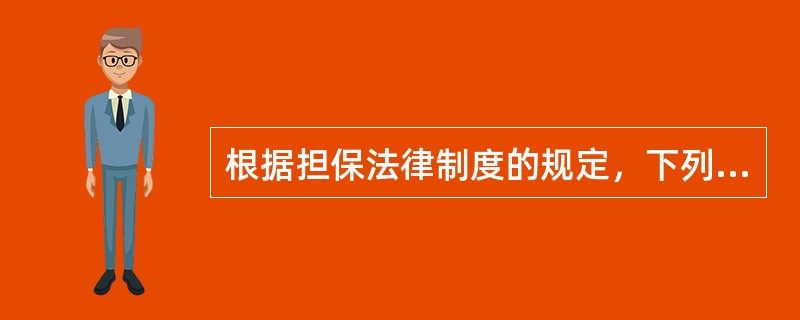 根据担保法律制度的规定，下列...